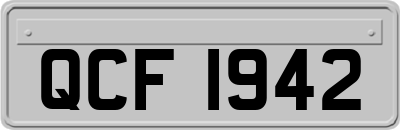 QCF 1942